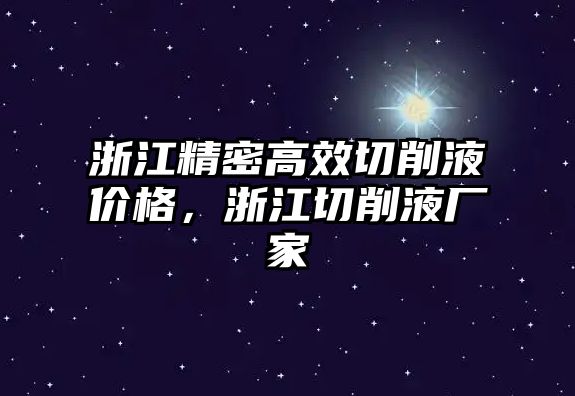 浙江精密高效切削液价格，浙江切削液厂家